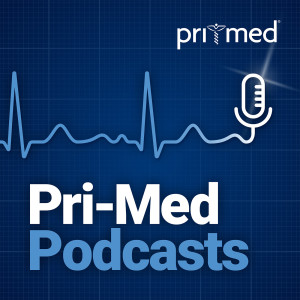 primed®

Pri-Med
Podcasts